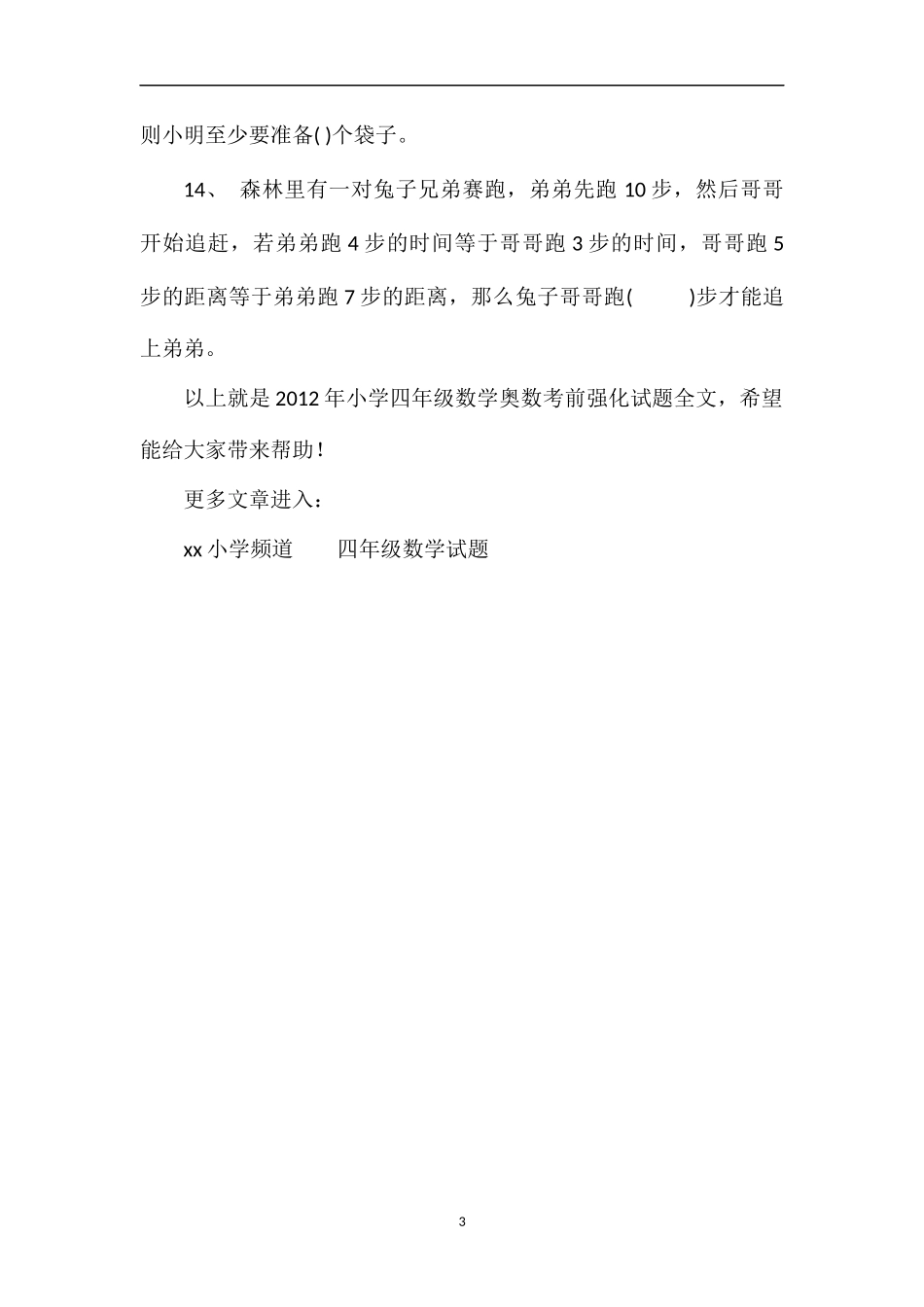 则小明至少要准备( )个袋子。

14、 森林里有一对兔子兄弟赛跑，弟弟先跑 10 步，然后哥哥开始追赶，若弟弟跑 4 步的时间等于哥哥跑 3 步的时间，哥哥跑 5 步的距离等于弟弟跑 7 步的距离，那么兔子哥哥跑( )步才能追上弟弟。

以上就是 2012 年小学四年级数学奥数考前强化试题全文，希望能给大家带来帮助！

更多文章进入：

xx 小学频道 四年级数学试题

3